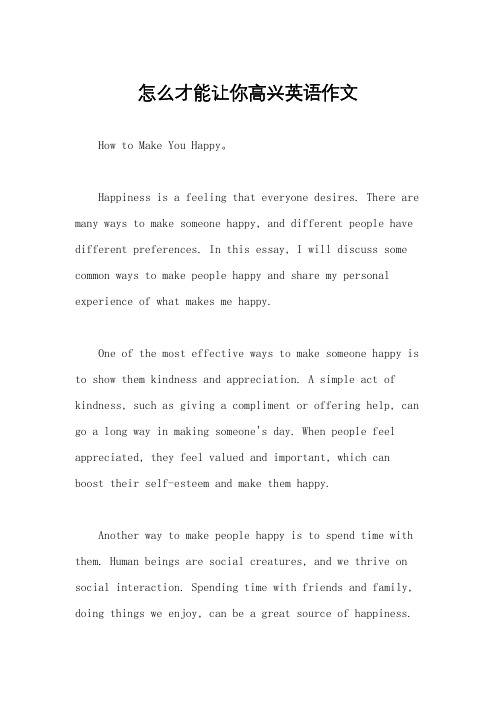 怎么才能让你高兴英语作文

How to Make You Happy。

Happiness is a feeling that everyone desires. There are many ways to make someone happy, and different people have different preferences. In this essay, I will discuss some common ways to make people happy and share my personal experience of what makes me happy.

One of the most effective ways to make someone happy is to show them kindness and appreciation. A simple act of kindness, such as giving a compliment or offering help, can go a long way in making someone's day. When people feel appreciated, they feel valued and important, which can boost their self-esteem and make them happy.

Another way to make people happy is to spend time with them. Human beings are social creatures, and we thrive on social interaction. Spending time with friends and family, doing things we enjoy, can be a great source of happiness.